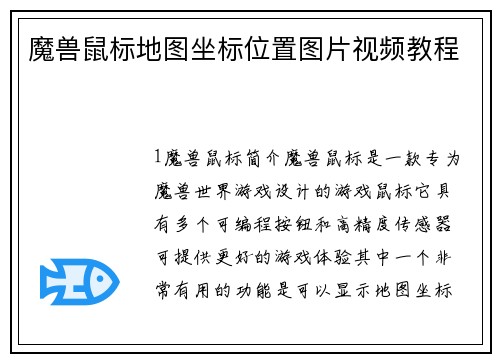 魔兽鼠标地图坐标位置图片视频教程

1魔兽鼠标简介魔兽鼠标是一款专为魔兽世界游戏设计的游戏鼠标它具有多个可编程按钮和高精度传感器可提供更好的游戏体验其中一个非常有用的功能是可以显示地图坐标